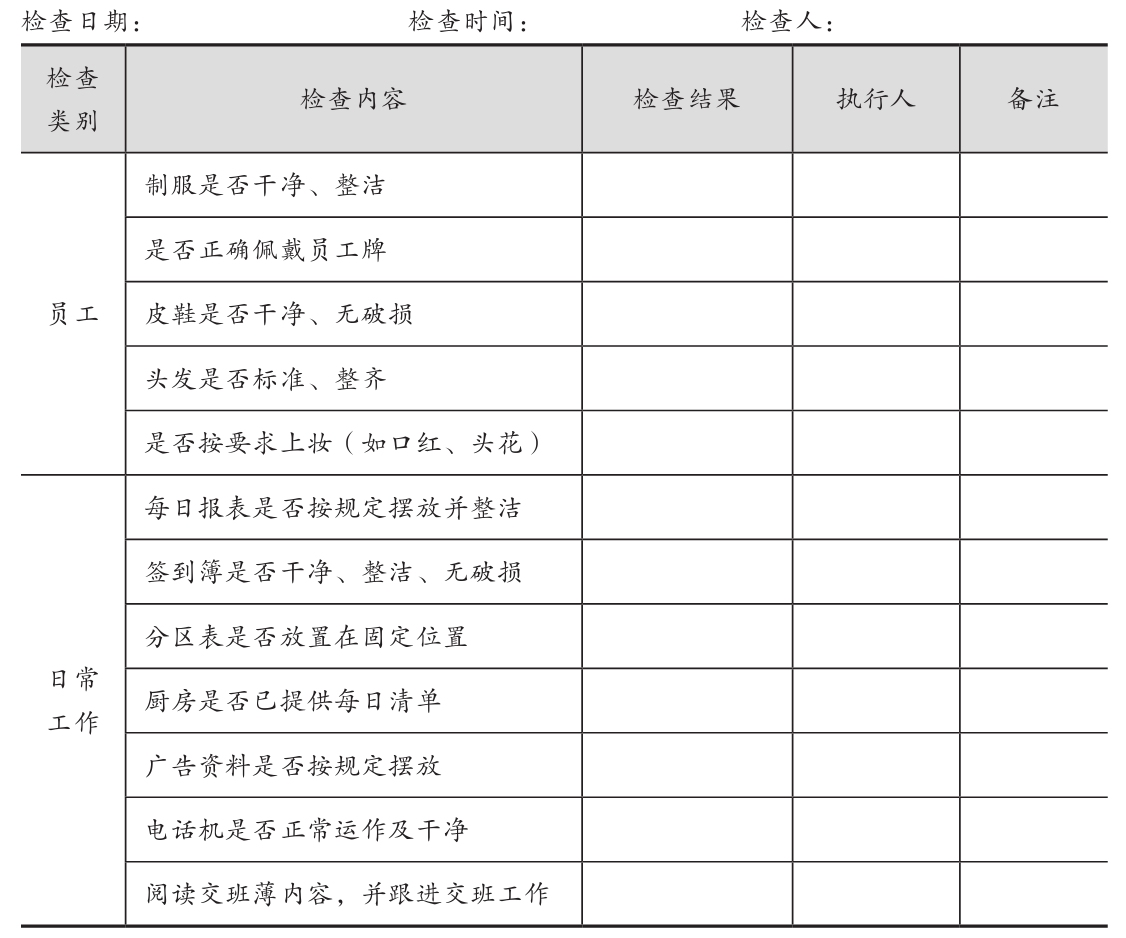 检查日期：　　　　　　检查时间：　　　　　　检查人：

| 检查类别 | 检查内容 | 检查结果 | 执行人 | 备注 |
|---|---|---|---|---|
| 员工 | 制服是否干净、整洁 | | | |
| | 是否正确佩戴员工牌 | | | |
| | 皮鞋是否干净、无破损 | | | |
| | 头发是否标准、整齐 | | | |
| | 是否按要求上妆（如口红、头花） | | | |
| 日常工作 | 每日报表是否按规定摆放并整洁 | | | |
| | 签到簿是否干净、整洁、无破损 | | | |
| | 分区表是否放置在固定位置 | | | |
| | 厨房是否已提供每日清单 | | | |
| | 广告资料是否按规定摆放 | | | |
| | 电话机是否正常运作及干净 | | | |
| | 阅读交班薄内容，并跟进交班工作 | | | |